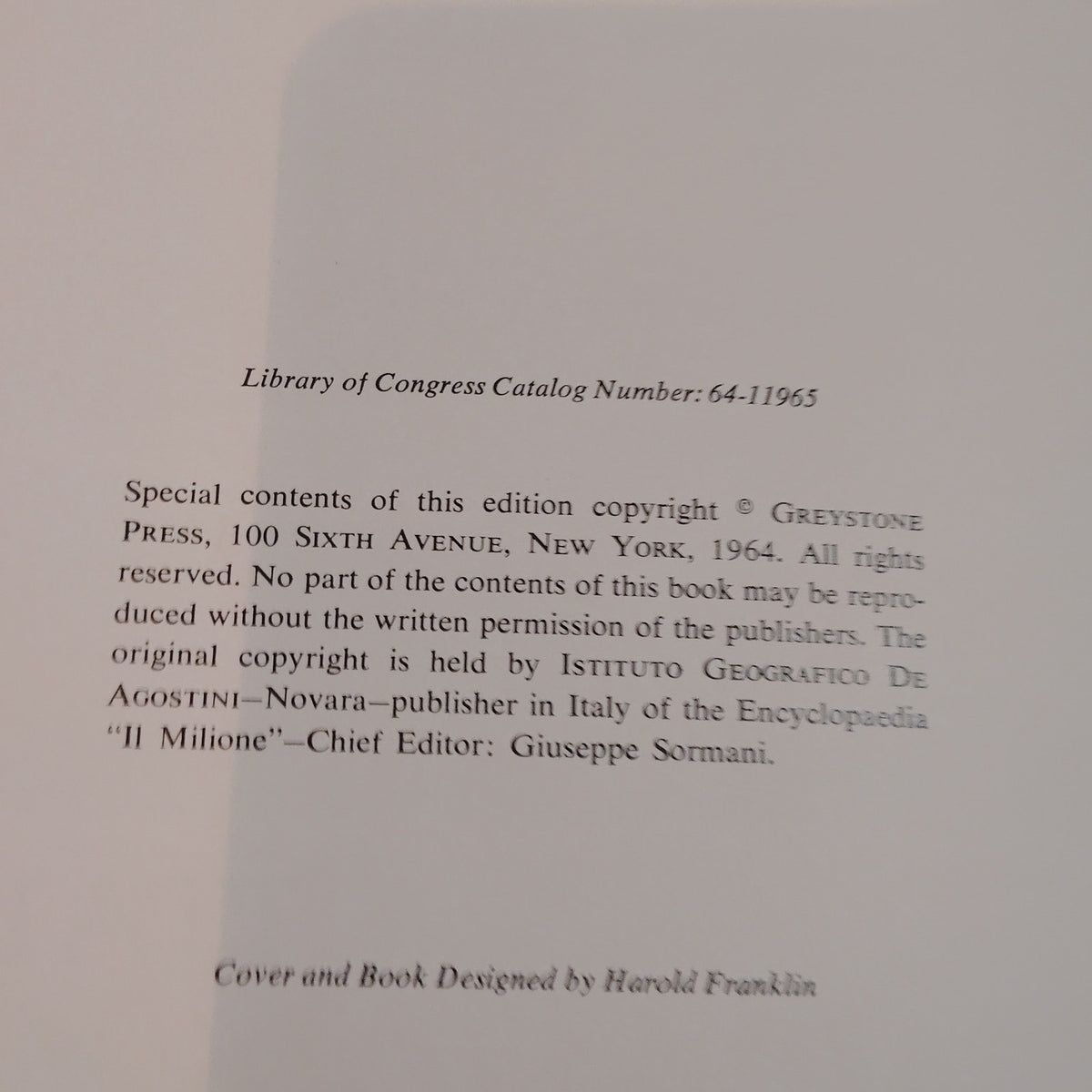 Library of Congress Catalog Number: 64-11965

Special contents of this edition copyright © GREYSTONE PRESS, 100 SIXTH AVENUE, NEW YORK, 1964. All rights reserved. No part of the contents of this book may be reproduced without the written permission of the publishers. The original copyright is held by ISTITUTO GEOGRAFICO DE AGOSTINI—Novara—publisher in Italy of the Encyclopaedia "Il Milione"—Chief Editor: Giuseppe Sormani.

Cover and Book Designed by Harold Franklin